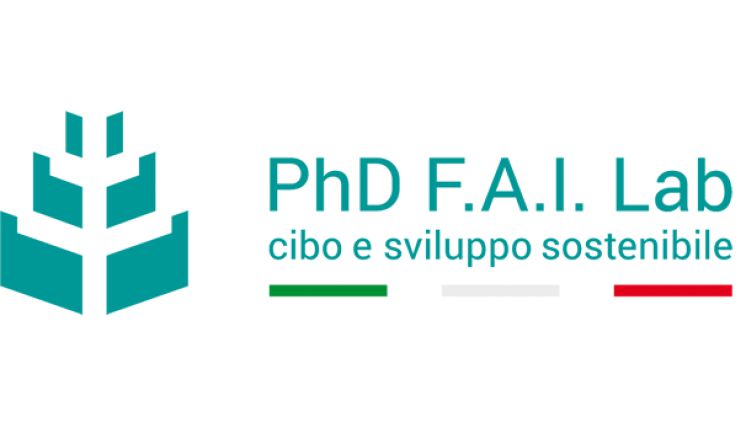 PhD F.A.I. Lab
cibo e sviluppo sostenibile